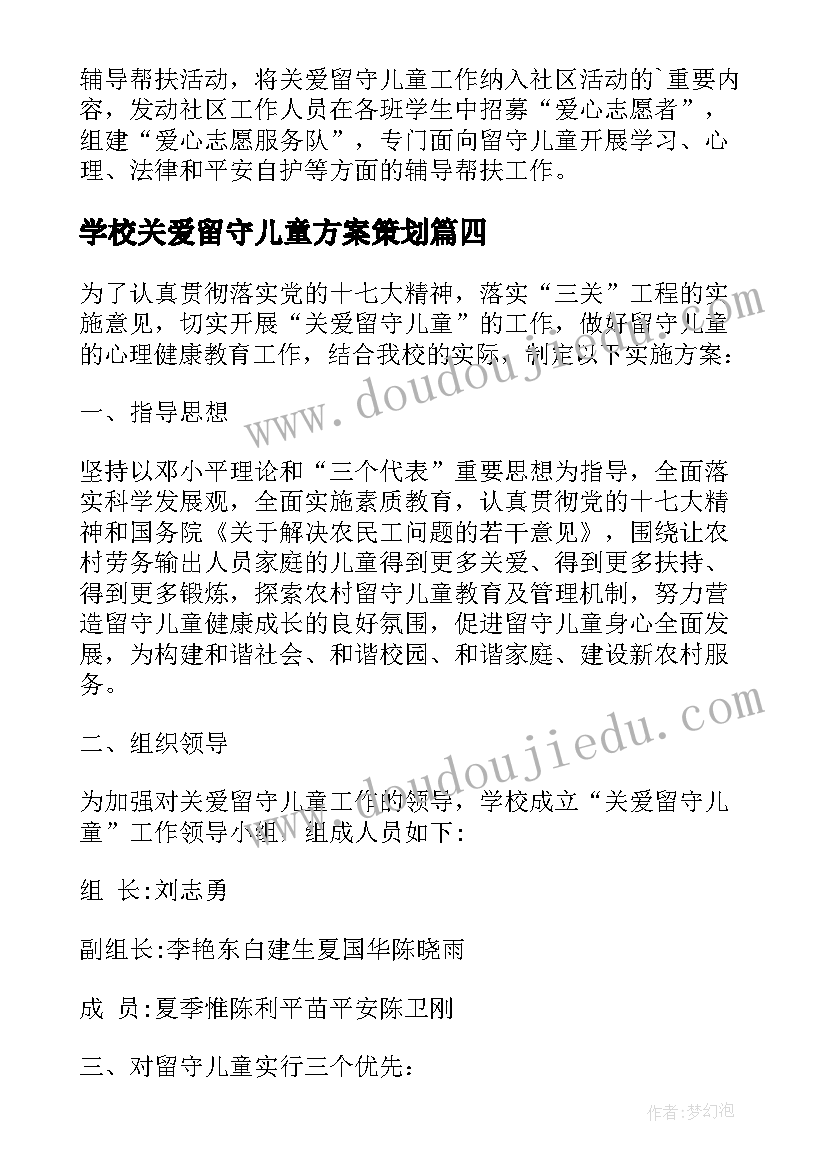 辅导帮扶活动，将关爱留守儿童工作纳入社区活动的`重要内容，发动社区工作人员在各班学生中招募“爱心志愿者”，组建“爱心志愿服务队”，专门面向留守儿童开展学习、心理、法律和平安自护等方面的辅导帮扶工作。

学校关爱留守儿童方案策划篇四

为了认真贯彻落实党的十七大精神，落实“三关”工程的实施意见，切实开展“关爱留守儿童”的工作，做好留守儿童的心理健康教育工作，结合我校的实际，制定以下实施方案：

一、指导思想

坚持以邓小平理论和“三个代表”重要思想为指导，全面落实科学发展观，全面实施素质教育，认真贯彻党的十七大精神和国务院《关于解决农民工问题的若干意见》，围绕让农村劳务输出人员家庭的儿童得到更多关爱、得到更多扶持、得到更多锻炼，探索农村留守儿童教育及管理机制，努力营造留守儿童健康成长的良好氛围，促进留守儿童身心全面发展，为构建和谐社会、和谐校园、和谐家庭、建设新农村服务。

二、组织领导

为加强对关爱留守儿童工作的领导，学校成立“关爱留守儿童”工作领导小组，组成人员如下:

组 长:刘志勇

副组长:李艳东白建生夏国华陈晓雨

成 员:夏季惟陈利平苗平安陈卫刚

三、对留守儿童实行三个优先：

www.doudoujiedu.com

www.doudoujiedu.com

作者:梦幻泡